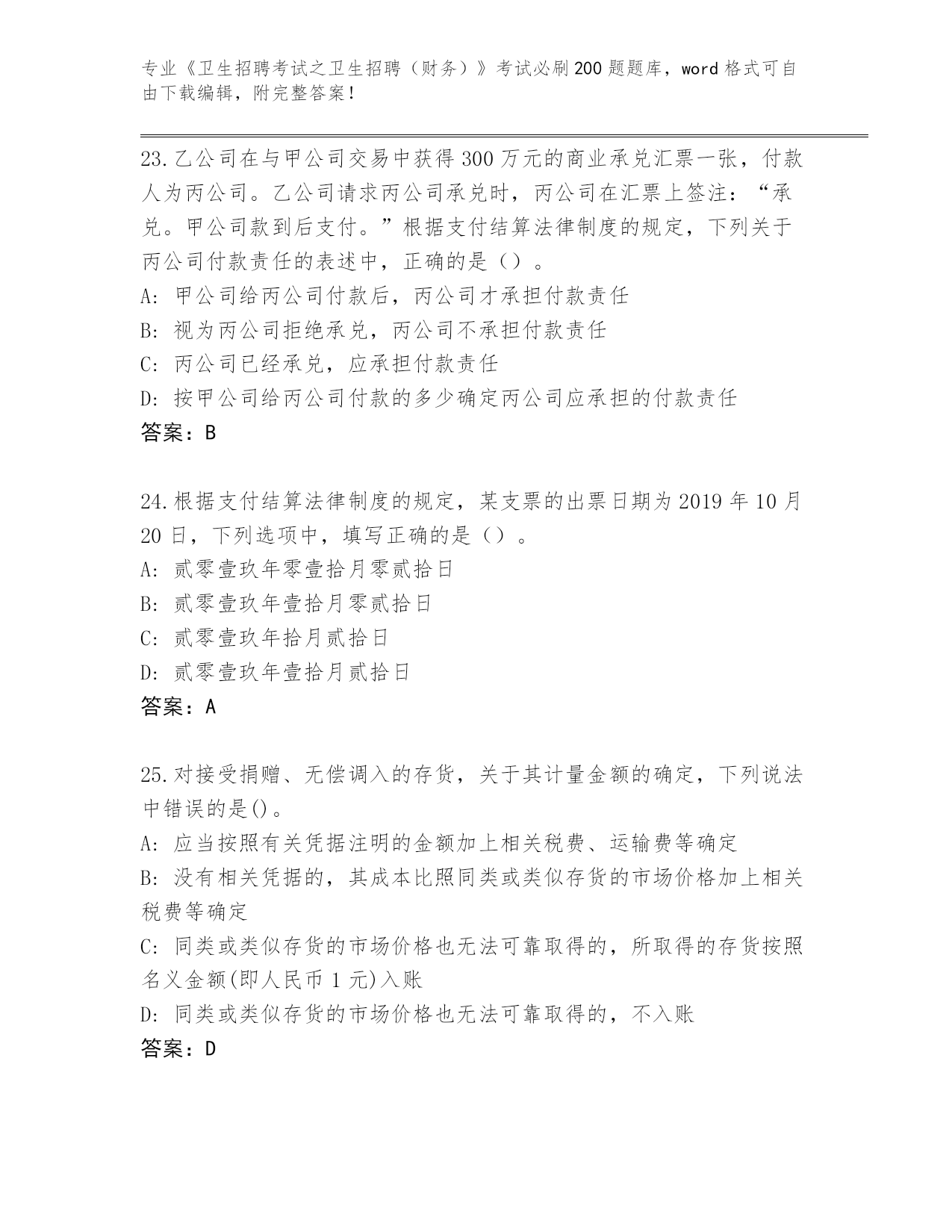 专业《卫生招聘考试之卫生招聘（财务）》考试必刷200题题库，word格式可自由下载编辑，附完整答案！

23.乙公司在与甲公司交易中获得300万元的商业承兑汇票一张，付款人为丙公司。乙公司请求丙公司承兑时，丙公司在汇票上签注：“承兑。甲公司款到后支付。”根据支付结算法律制度的规定，下列关于丙公司付款责任的表述中，正确的是（）。
A: 甲公司给丙公司付款后，丙公司才承担付款责任
B: 视为丙公司拒绝承兑，丙公司不承担付款责任
C: 丙公司已经承兑，应承担付款责任
D: 按甲公司给丙公司付款的多少确定丙公司应承担的付款责任
答案：B

24.根据支付结算法律制度的规定，某支票的出票日期为2019年10月20日，下列选项中，填写正确的是（）。
A: 贰零壹玖年零壹拾月零贰拾日
B: 贰零壹玖年壹拾月零贰拾日
C: 贰零壹玖年拾月贰拾日
D: 贰零壹玖年壹拾月贰拾日
答案：A

25.对接受捐赠、无偿调入的存货，关于其计量金额的确定，下列说法中错误的是()。
A: 应当按照有关凭据注明的金额加上相关税费、运输费等确定
B: 没有相关凭据的，其成本比照同类或类似存货的市场价格加上相关税费等确定
C: 同类或类似存货的市场价格也无法可靠取得的，所取得的存货按照名义金额(即人民币1元)入账
D: 同类或类似存货的市场价格也无法可靠取得的，不入账
答案：D